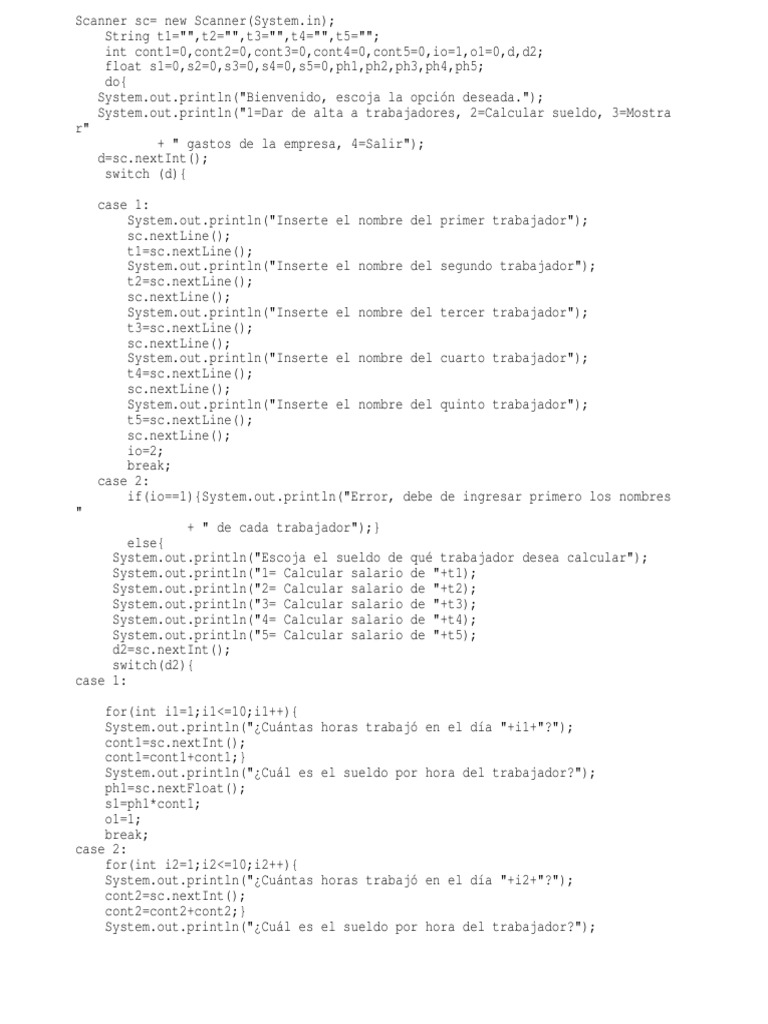 Scanner sc= new Scanner(System.in);
String t1="",t2="",t3="",t4="",t5="";
int cont1=0,cont2=0,cont3=0,cont4=0,cont5=0,io=1,o1=0,d,d2;
float s1=0,s2=0,s3=0,s4=0,s5=0,ph1,ph2,ph3,ph4,ph5;
do{
System.out.println("Bienvenido, escoja la opción deseada.");
System.out.println("1=Dar de alta a trabajadores, 2=Calcular sueldo, 3=Mostra
r"
+ " gastos de la empresa, 4=Salir");
d=sc.nextInt();
switch (d){

case 1:
System.out.println("Inserte el nombre del primer trabajador");
sc.nextLine();
t1=sc.nextLine();
System.out.println("Inserte el nombre del segundo trabajador");
t2=sc.nextLine();
sc.nextLine();
System.out.println("Inserte el nombre del tercer trabajador");
t3=sc.nextLine();
sc.nextLine();
System.out.println("Inserte el nombre del cuarto trabajador");
t4=sc.nextLine();
sc.nextLine();
System.out.println("Inserte el nombre del quinto trabajador");
t5=sc.nextLine();
sc.nextLine();
io=2;
break;
case 2:
if(io==1){System.out.println("Error, debe de ingresar primero los nombres
"
+ " de cada trabajador");}
else{
System.out.println("Escoja el sueldo de qué trabajador desea calcular");
System.out.println("1= Calcular salario de "+t1);
System.out.println("2= Calcular salario de "+t2);
System.out.println("3= Calcular salario de "+t3);
System.out.println("4= Calcular salario de "+t4);
System.out.println("5= Calcular salario de "+t5);
d2=sc.nextInt();
switch(d2){
case 1:

for(int i1=1;i1<=10;i1++){
System.out.println("¿Cuántas horas trabajó en el día "+i1+"?");
cont1=sc.nextInt();
cont1=cont1+cont1;}
System.out.println("¿Cuál es el sueldo por hora del trabajador?");
ph1=sc.nextFloat();
s1=ph1*cont1;
o1=1;
break;
case 2:
for(int i2=1;i2<=10;i2++){
System.out.println("¿Cuántas horas trabajó en el día "+i2+"?");
cont2=sc.nextInt();
cont2=cont2+cont2;}
System.out.println("¿Cuál es el sueldo por hora del trabajador?");